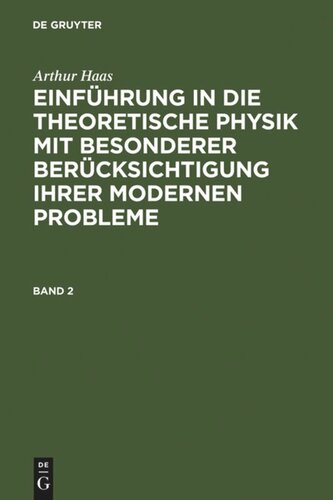 DE GRUYTER

Arthur Haas

EINFÜHRUNG IN DIE THEORETISCHE PHYSIK MIT BESONDERER BERÜCKSICHTIGUNG IHRER MODERNEN PROBLEME

BAND 2

DE
G